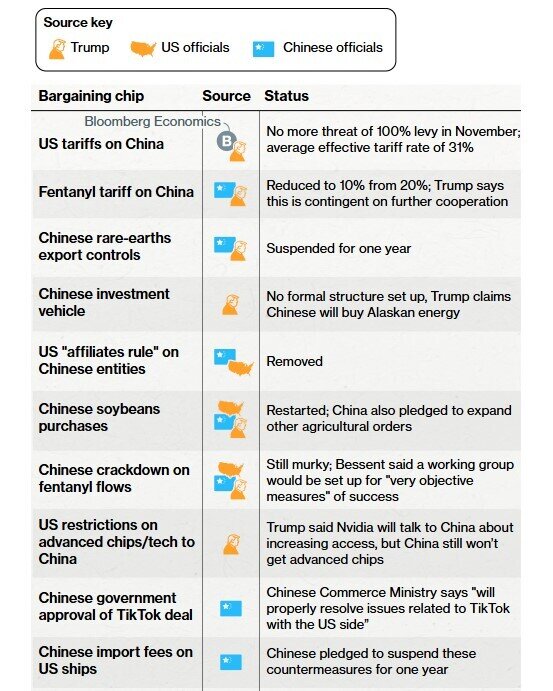 Source key

Trump US officials Chinese officials

| Bargaining chip | Source | Status |
|---|---|---|
| US tariffs on China | Bloomberg Economics B | No more threat of 100% levy in November; average effective tariff rate of 31% |
| Fentanyl tariff on China | | Reduced to 10% from 20%; Trump says this is contingent on further cooperation |
| Chinese rare-earths export controls | | Suspended for one year |
| Chinese investment vehicle | | No formal structure set up, Trump claims Chinese will buy Alaskan energy |
| US "affiliates rule" on Chinese entities | | Removed |
| Chinese soybeans purchases | | Restarted; China also pledged to expand other agricultural orders |
| Chinese crackdown on fentanyl flows | | Still murky; Bessent said a working group would be set up for "very objective measures" of success |
| US restrictions on advanced chips/tech to China | | Trump said Nvidia will talk to China about increasing access, but China still won't get advanced chips |
| Chinese government approval of TikTok deal | | Chinese Commerce Ministry says "will properly resolve issues related to TikTok with the US side" |
| Chinese import fees on US ships | | Chinese pledged to suspend these countermeasures for one year |